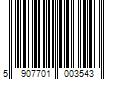 5 907701 003543